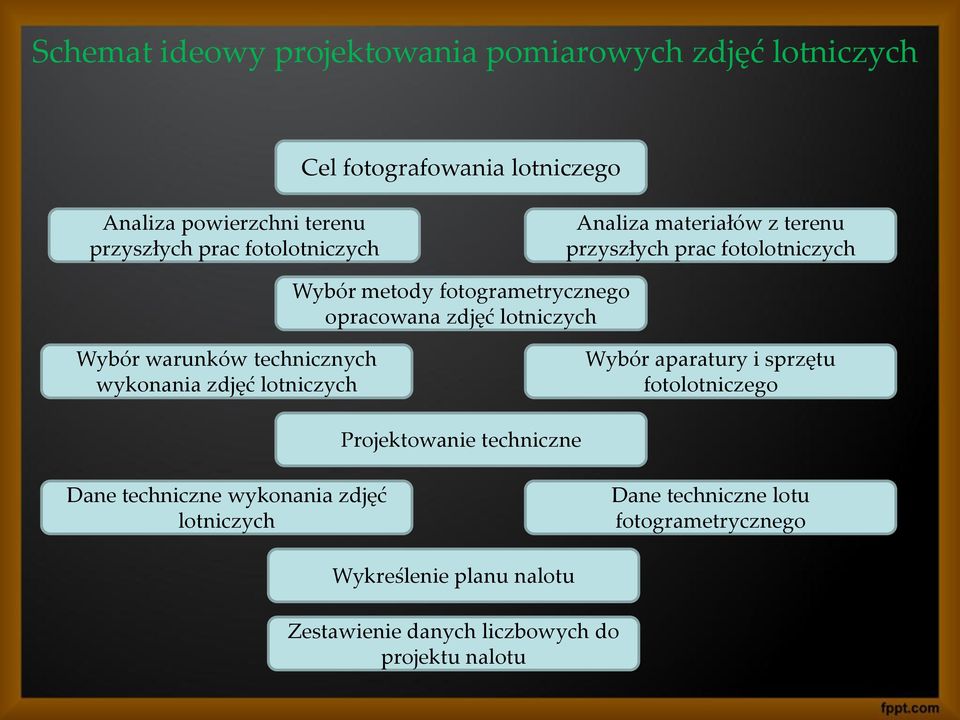 Schemat ideowy projektowania pomiarowych zdjęć lotniczych

Cel fotografowania lotniczego

Analiza powierzchni terenu przyszłych prac fotolotniczych

Analiza materiałów z terenu przyszłych prac fotolotniczych

Wybór metody fotogrametrycznego opracowana zdjęć lotniczych

Wybór warunków technicznych wykonania zdjęć lotniczych

Wybór aparatury i sprzętu fotolotniczego

Projektowanie techniczne

Dane techniczne wykonania zdjęć lotniczych

Dane techniczne lotu fotogrametrycznego

Wykreślenie planu nalotu

Zestawienie danych liczbowych do projektu nalotu

fppt.com